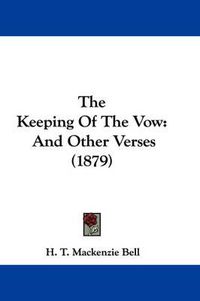 The
Keeping Of The Vow:
And Other Verses
(1879)

H. T. Mackenzie Bell